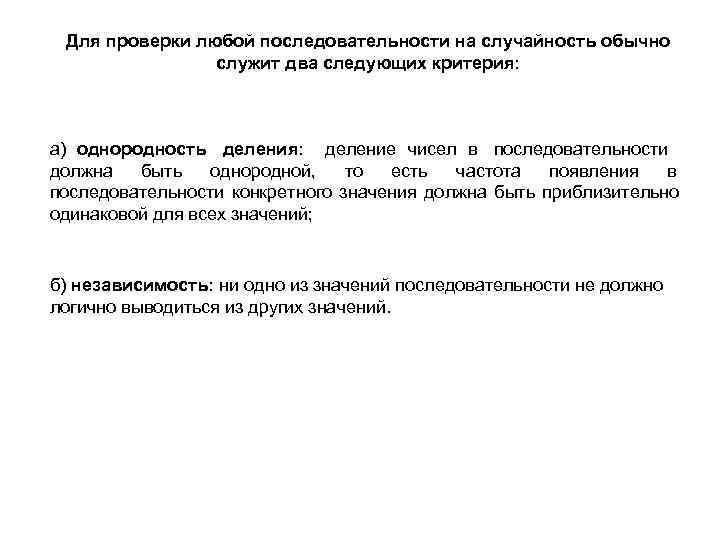 Для проверки любой последовательности на случайность обычно служит два следующих критерия:

а) однородность деления: деление чисел в последовательности должна быть однородной, то есть частота появления в последовательности конкретного значения должна быть приблизительно одинаковой для всех значений;

б) независимость: ни одно из значений последовательности не должно логично выводиться из других значений.